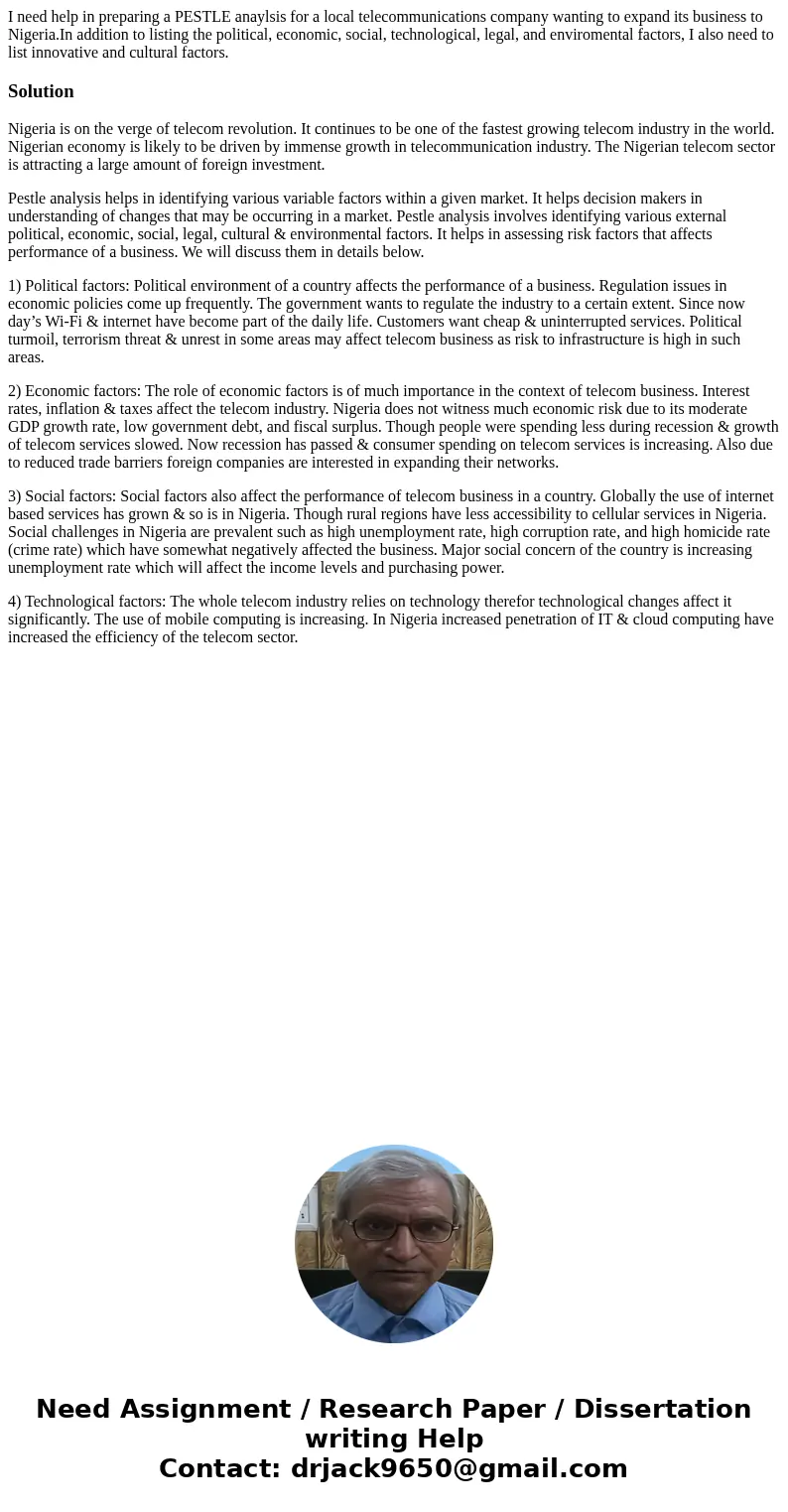 I need help in preparing a PESTLE anaylsis for a local telecommunications company wanting to expand its business to Nigeria.In addition to listing the political, economic, social, technological, legal, and enviromental factors, I also need to list innovative and cultural factors.

Solution

Nigeria is on the verge of telecom revolution. It continues to be one of the fastest growing telecom industry in the world. Nigerian economy is likely to be driven by immense growth in telecommunication industry. The Nigerian telecom sector is attracting a large amount of foreign investment.

Pestle analysis helps in identifying various variable factors within a given market. It helps decision makers in understanding of changes that may be occurring in a market. Pestle analysis involves identifying various external political, economic, social, legal, cultural & environmental factors. It helps in assessing risk factors that affects performance of a business. We will discuss them in details below.

1) Political factors: Political environment of a country affects the performance of a business. Regulation issues in economic policies come up frequently. The government wants to regulate the industry to a certain extent. Since now day’s Wi-Fi & internet have become part of the daily life. Customers want cheap & uninterrupted services. Political turmoil, terrorism threat & unrest in some areas may affect telecom business as risk to infrastructure is high in such areas.

2) Economic factors: The role of economic factors is of much importance in the context of telecom business. Interest rates, inflation & taxes affect the telecom industry. Nigeria does not witness much economic risk due to its moderate GDP growth rate, low government debt, and fiscal surplus. Though people were spending less during recession & growth of telecom services slowed. Now recession has passed & consumer spending on telecom services is increasing. Also due to reduced trade barriers foreign companies are interested in expanding their networks.

3) Social factors: Social factors also affect the performance of telecom business in a country. Globally the use of internet based services has grown & so is in Nigeria. Though rural regions have less accessibility to cellular services in Nigeria. Social challenges in Nigeria are prevalent such as high unemployment rate, high corruption rate, and high homicide rate (crime rate) which have somewhat negatively affected the business. Major social concern of the country is increasing unemployment rate which will affect the income levels and purchasing power.

4) Technological factors: The whole telecom industry relies on technology therefor technological changes affect it significantly. The use of mobile computing is increasing. In Nigeria increased penetration of IT & cloud computing have increased the efficiency of the telecom sector.

Need Assignment / Research Paper / Dissertation writing Help
Contact: drjack9650@gmail.com